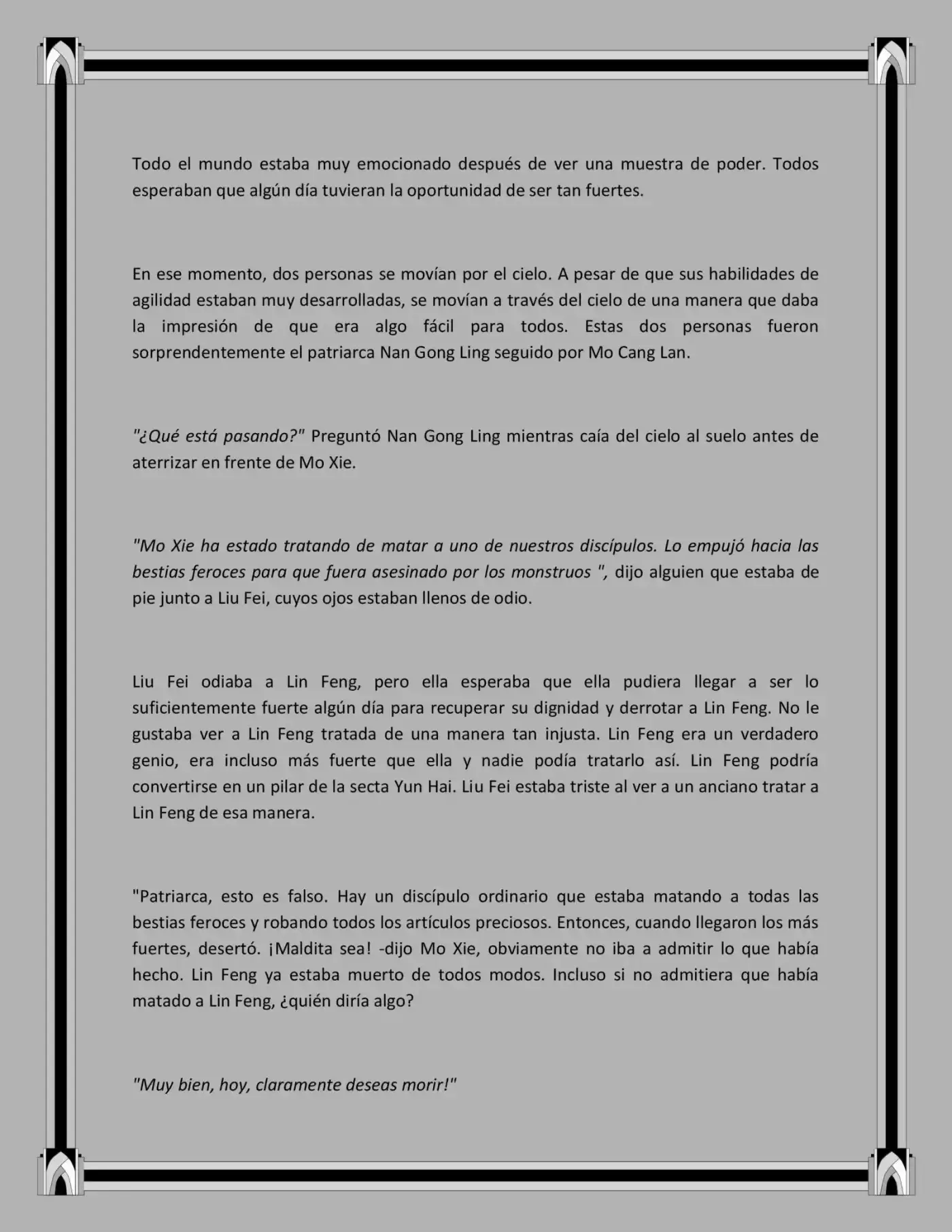 Todo el mundo estaba muy emocionado después de ver una muestra de poder. Todos esperaban que algún día tuvieran la oportunidad de ser tan fuertes.

En ese momento, dos personas se movían por el cielo. A pesar de que sus habilidades de agilidad estaban muy desarrolladas, se movían a través del cielo de una manera que daba la impresión de que era algo fácil para todos. Estas dos personas fueron sorprendentemente el patriarca Nan Gong Ling seguido por Mo Cang Lan.

"¿Qué está pasando?" Preguntó Nan Gong Ling mientras caía del cielo al suelo antes de aterrizar en frente de Mo Xie.

"Mo Xie ha estado tratando de matar a uno de nuestros discípulos. Lo empujó hacia las bestias feroces para que fuera asesinado por los monstruos ", dijo alguien que estaba de pie junto a Liu Fei, cuyos ojos estaban llenos de odio.

Liu Fei odiaba a Lin Feng, pero ella esperaba que ella pudiera llegar a ser lo suficientemente fuerte algún día para recuperar su dignidad y derrotar a Lin Feng. No le gustaba ver a Lin Feng tratada de una manera tan injusta. Lin Feng era un verdadero genio, era incluso más fuerte que ella y nadie podía tratarlo así. Lin Feng podría convertirse en un pilar de la secta Yun Hai. Liu Fei estaba triste al ver a un anciano tratar a Lin Feng de esa manera.

"Patriarca, esto es falso. Hay un discípulo ordinario que estaba matando a todas las bestias feroces y robando todos los artículos preciosos. Entonces, cuando llegaron los más fuertes, desertó. ¡Maldita sea! -dijo Mo Xie, obviamente no iba a admitir lo que había hecho. Lin Feng ya estaba muerto de todos modos. Incluso si no admitiera que había matado a Lin Feng, ¿quién diría algo?

"Muy bien, hoy, claramente deseas morir!"